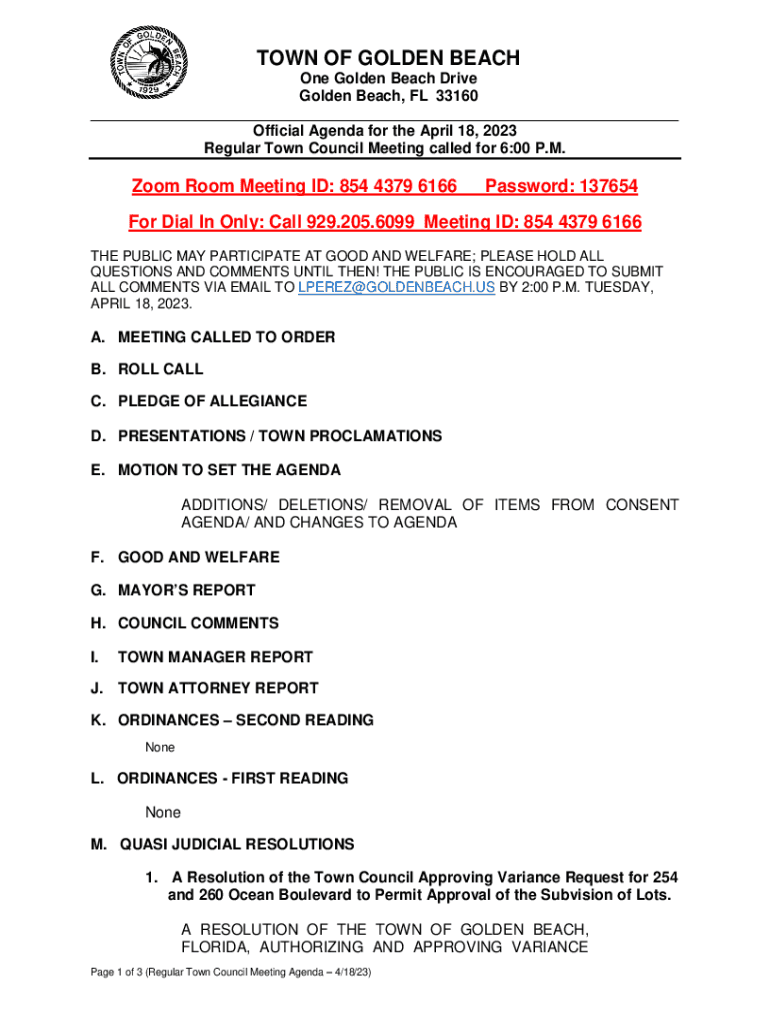 TOWN OF GOLDEN BEACH
1929

TOWN OF GOLDEN BEACH
One Golden Beach Drive
Golden Beach, FL 33160

Official Agenda for the April 18, 2023
Regular Town Council Meeting called for 6:00 P.M.

Zoom Room Meeting ID: 854 4379 6166 Password: 137654

For Dial In Only: Call 929.205.6099 Meeting ID: 854 4379 6166

THE PUBLIC MAY PARTICIPATE AT GOOD AND WELFARE; PLEASE HOLD ALL QUESTIONS AND COMMENTS UNTIL THEN! THE PUBLIC IS ENCOURAGED TO SUBMIT ALL COMMENTS VIA EMAIL TO LPEREZ@GOLDENBEACH.US BY 2:00 P.M. TUESDAY, APRIL 18, 2023.

A. MEETING CALLED TO ORDER

B. ROLL CALL

C. PLEDGE OF ALLEGIANCE

D. PRESENTATIONS / TOWN PROCLAMATIONS

E. MOTION TO SET THE AGENDA

ADDITIONS/ DELETIONS/ REMOVAL OF ITEMS FROM CONSENT AGENDA/ AND CHANGES TO AGENDA

F. GOOD AND WELFARE

G. MAYOR'S REPORT

H. COUNCIL COMMENTS

I. TOWN MANAGER REPORT

J. TOWN ATTORNEY REPORT

K. ORDINANCES – SECOND READING

None

L. ORDINANCES - FIRST READING

None

M. QUASI JUDICIAL RESOLUTIONS

1. A Resolution of the Town Council Approving Variance Request for 254 and 260 Ocean Boulevard to Permit Approval of the Subvision of Lots.

A RESOLUTION OF THE TOWN OF GOLDEN BEACH, FLORIDA, AUTHORIZING AND APPROVING VARIANCE

Page 1 of 3 (Regular Town Council Meeting Agenda – 4/18/23)